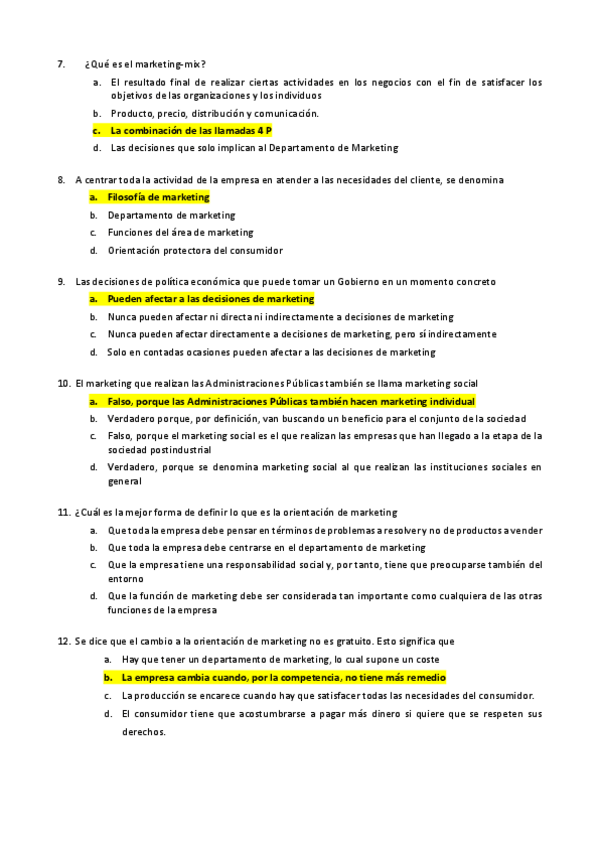 7. ¿Qué es el marketing-mix?

a. El resultado final de realizar ciertas actividades en los negocios con el fin de satisfacer los objetivos de las organizaciones y los individuos
b. Producto, precio, distribución y comunicación.
c. La combinación de las llamadas 4 P
d. Las decisiones que solo implican al Departamento de Marketing

8. A centrar toda la actividad de la empresa en atender a las necesidades del cliente, se denomina

a. Filosofía de marketing
b. Departamento de marketing
c. Funciones del área de marketing
d. Orientación protectora del consumidor

9. Las decisiones de política económica que puede tomar un Gobierno en un momento concreto

a. Pueden afectar a las decisiones de marketing
b. Nunca pueden afectar ni directa ni indirectamente a decisiones de marketing
c. Nunca pueden afectar directamente a decisiones de marketing, pero sí indirectamente
d. Solo en contadas ocasiones pueden afectar a las decisiones de marketing

10. El marketing que realizan las Administraciones Públicas también se llama marketing social

a. Falso, porque las Administraciones Públicas también hacen marketing individual
b. Verdadero porque, por definición, van buscando un beneficio para el conjunto de la sociedad
c. Falso, porque el marketing social es el que realizan las empresas que han llegado a la etapa de la sociedad postindustrial
d. Verdadero, porque se denomina marketing social al que realizan las instituciones sociales en general

11. ¿Cuál es la mejor forma de definir lo que es la orientación de marketing

a. Que toda la empresa debe pensar en términos de problemas a resolver y no de productos a vender
b. Que toda la empresa debe centrarse en el departamento de marketing
c. Que la empresa tiene una responsabilidad social y, por tanto, tiene que preocuparse también del entorno
d. Que la función de marketing debe ser considerada tan importante como cualquiera de las otras funciones de la empresa

12. Se dice que el cambio a la orientación de marketing no es gratuito. Esto significa que

a. Hay que tener un departamento de marketing, lo cual supone un coste
b. La empresa cambia cuando, por la competencia, no tiene más remedio
c. La producción se encarece cuando hay que satisfacer todas las necesidades del consumidor.
d. El consumidor tiene que acostumbrarse a pagar más dinero si quiere que se respeten sus derechos.